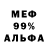 МЕФ
99%
АЛЬФА